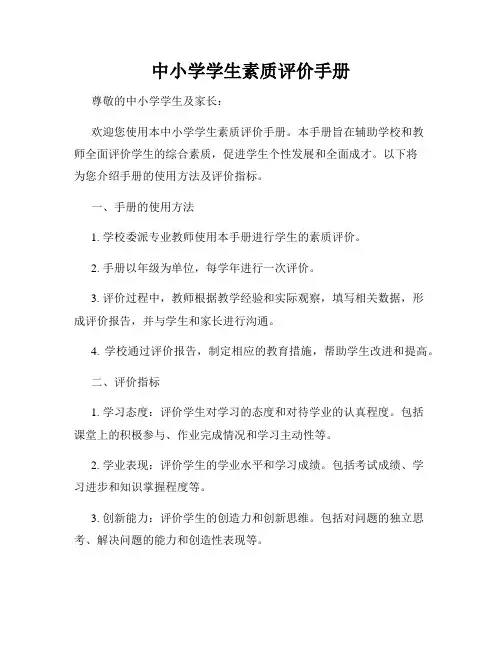 中小学学生素质评价手册

尊敬的中小学学生及家长：

欢迎您使用本中小学学生素质评价手册。本手册旨在辅助学校和教师全面评价学生的综合素质，促进学生个性发展和全面成才。以下将为您介绍手册的使用方法及评价指标。

一、手册的使用方法

1. 学校委派专业教师使用本手册进行学生的素质评价。

2. 手册以年级为单位，每学年进行一次评价。

3. 评价过程中，教师根据教学经验和实际观察，填写相关数据，形成评价报告，并与学生和家长进行沟通。

4. 学校通过评价报告，制定相应的教育措施，帮助学生改进和提高。

二、评价指标

1. 学习态度：评价学生对学习的态度和对待学业的认真程度。包括课堂上的积极参与、作业完成情况和学习主动性等。

2. 学业表现：评价学生的学业水平和学习成绩。包括考试成绩、学习进步和知识掌握程度等。

3. 创新能力：评价学生的创造力和创新思维。包括对问题的独立思考、解决问题的能力和创造性表现等。